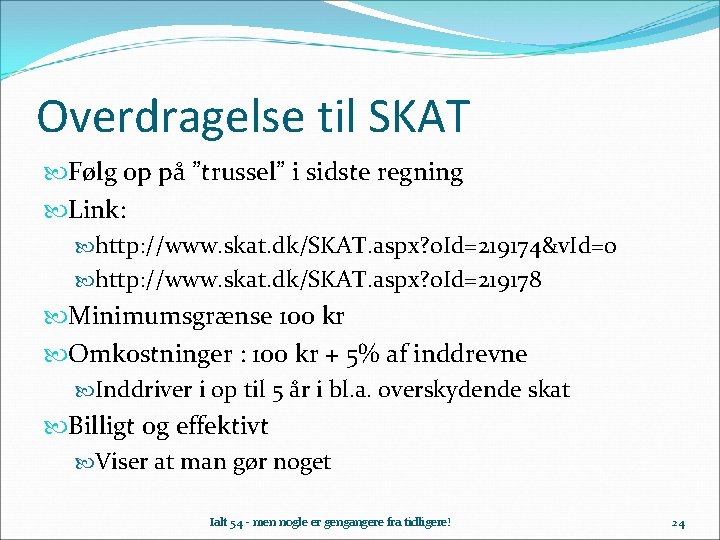 Overdragelse til SKAT

Følg op på ”trussel” i sidste regning

Link:

http://www.skat.dk/SKAT.aspx?oId=219174&vId=0

http://www.skat.dk/SKAT.aspx?oId=219178

Minimumsgrænse 100 kr

Omkostninger : 100 kr + 5% af inddrevne

Inddriver i op til 5 år i bl.a. overskydende skat

Billigt og effektivt

Viser at man gør noget

Ialt 54 - men nogle er gengangere fra tidligere!

24